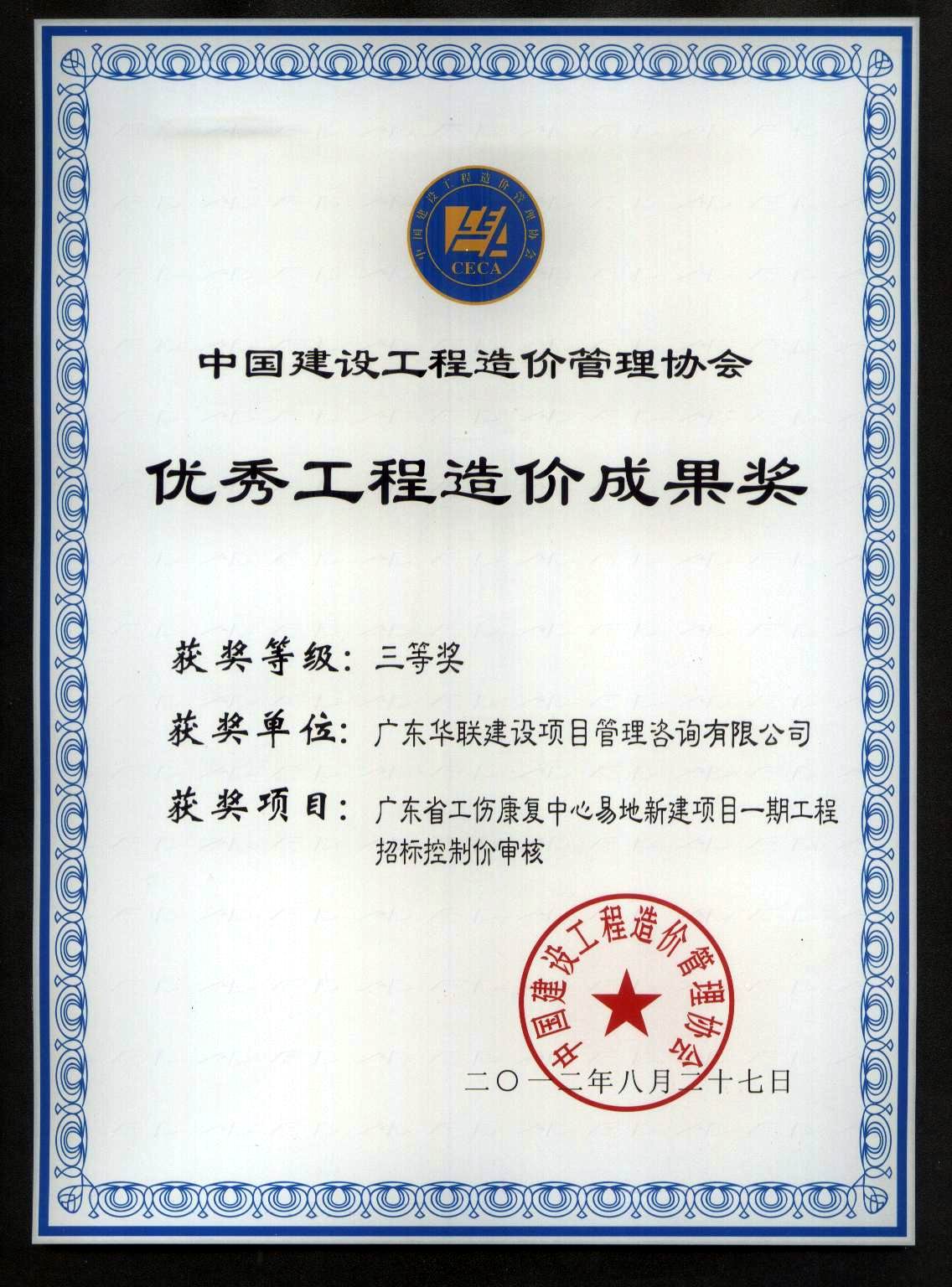 中国建设工程造价管理协会
CECA

中国建设工程造价管理协会

优秀工程造价成果奖

获奖等级：三等奖

获奖单位：广东华联建设项目管理咨询有限公司

获奖项目：广东省工伤康复中心易地新建项目一期工程招标控制价审核

中国建设工程造价管理协会

二〇一二年八月二十七日